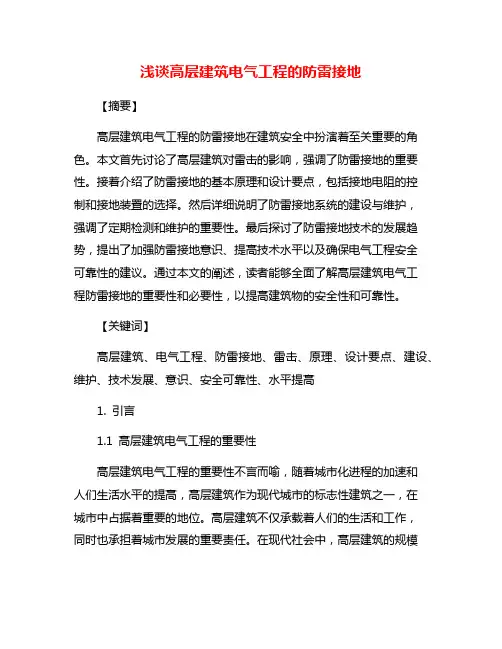 浅谈高层建筑电气工程的防雷接地

【摘要】

高层建筑电气工程的防雷接地在建筑安全中扮演着至关重要的角色。本文首先讨论了高层建筑对雷击的影响，强调了防雷接地的重要性。接着介绍了防雷接地的基本原理和设计要点，包括接地电阻的控制和接地装置的选择。然后详细说明了防雷接地系统的建设与维护，强调了定期检测和维护的重要性。最后探讨了防雷接地技术的发展趋势，提出了加强防雷接地意识、提高技术水平以及确保电气工程安全可靠性的建议。通过本文的阐述，读者能够全面了解高层建筑电气工程防雷接地的重要性和必要性，以提高建筑物的安全性和可靠性。

【关键词】

高层建筑、电气工程、防雷接地、雷击、原理、设计要点、建设、维护、技术发展、意识、安全可靠性、水平提高

1. 引言

1.1 高层建筑电气工程的重要性

高层建筑电气工程的重要性不言而喻，随着城市化进程的加速和人们生活水平的提高，高层建筑作为现代城市的标志性建筑之一，在城市中占据着重要的地位。高层建筑不仅承载着人们的生活和工作，同时也承担着城市发展的重要责任。在现代社会中，高层建筑的规模